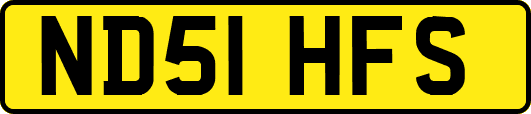 ND51 HFS